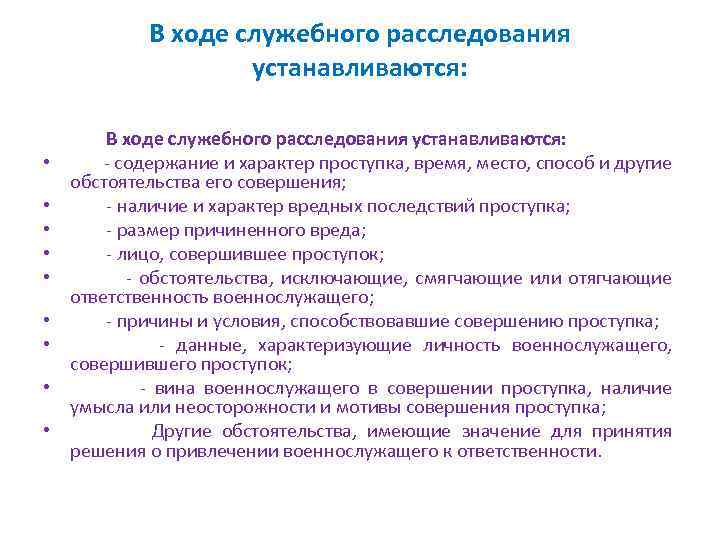 В ходе служебного расследования устанавливаются:

В ходе служебного расследования устанавливаются:

• - содержание и характер проступка, время, место, способ и другие обстоятельства его совершения;
• - наличие и характер вредных последствий проступка;
• - размер причиненного вреда;
• - лицо, совершившее проступок;
• - обстоятельства, исключающие, смягчающие или отягчающие ответственность военнослужащего;
• - причины и условия, способствовавшие совершению проступка;
• - данные, характеризующие личность военнослужащего, совершившего проступок;
• - вина военнослужащего в совершении проступка, наличие умысла или неосторожности и мотивы совершения проступка;
• Другие обстоятельства, имеющие значение для принятия решения о привлечении военнослужащего к ответственности.